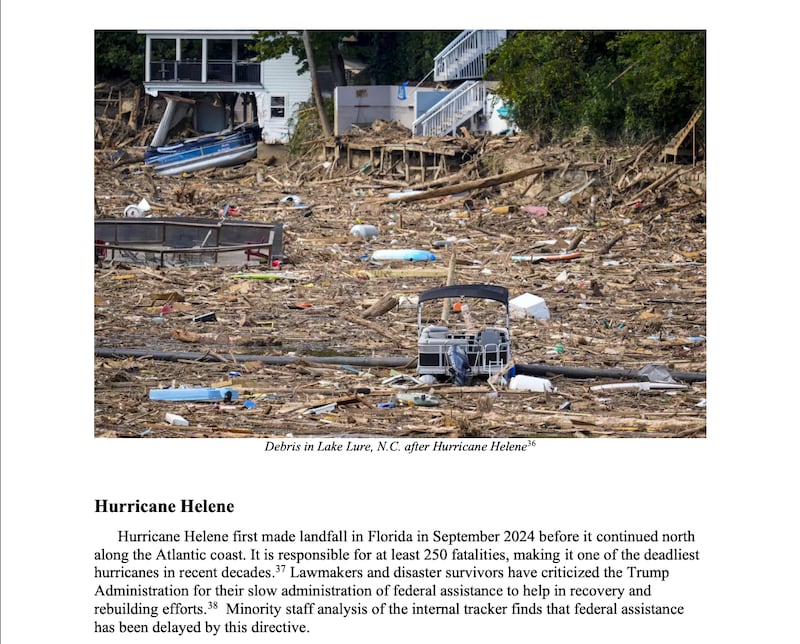 Debris in Lake Lure, N.C. after Hurricane Helene$^{36}$

**Hurricane Helene**

Hurricane Helene first made landfall in Florida in September 2024 before it continued north along the Atlantic coast. It is responsible for at least 250 fatalities, making it one of the deadliest hurricanes in recent decades.$^{37}$ Lawmakers and disaster survivors have criticized the Trump Administration for their slow administration of federal assistance to help in recovery and rebuilding efforts.$^{38}$ Minority staff analysis of the internal tracker finds that federal assistance has been delayed by this directive.